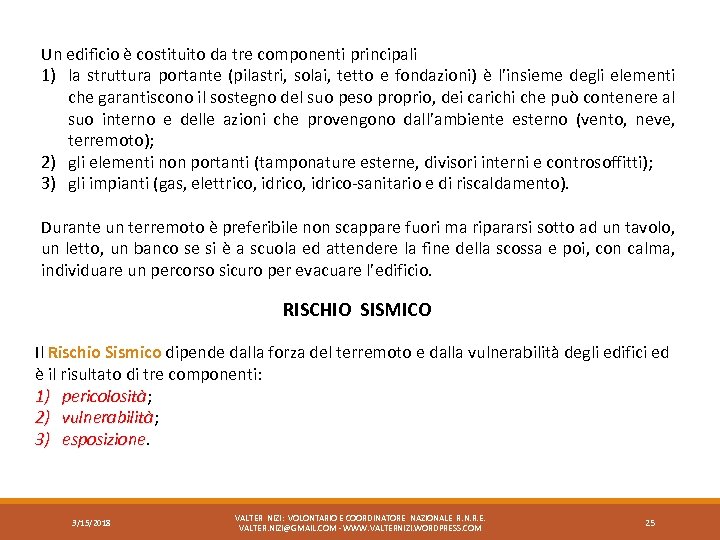 Un edificio è costituito da tre componenti principali
1) la struttura portante (pilastri, solai, tetto e fondazioni) è l'insieme degli elementi che garantiscono il sostegno del suo peso proprio, dei carichi che può contenere al suo interno e delle azioni che provengono dall'ambiente esterno (vento, neve, terremoto);
2) gli elementi non portanti (tamponature esterne, divisori interni e controsoffitti);
3) gli impianti (gas, elettrico, idrico, idrico-sanitario e di riscaldamento).

Durante un terremoto è preferibile non scappare fuori ma ripararsi sotto ad un tavolo, un letto, un banco se si è a scuola ed attendere la fine della scossa e poi, con calma, individuare un percorso sicuro per evacuare l'edificio.

RISCHIO SISMICO

Il Rischio Sismico dipende dalla forza del terremoto e dalla vulnerabilità degli edifici ed è il risultato di tre componenti:
1) pericolosità;
2) vulnerabilità;
3) esposizione.

3/15/2018

VALTER NIZI: VOLONTARIO E COORDINATORE NAZIONALE R.N.R.E.
VALTER.NIZI@GMAIL.COM - WWW.VALTERNIZI.WORDPRESS.COM

25